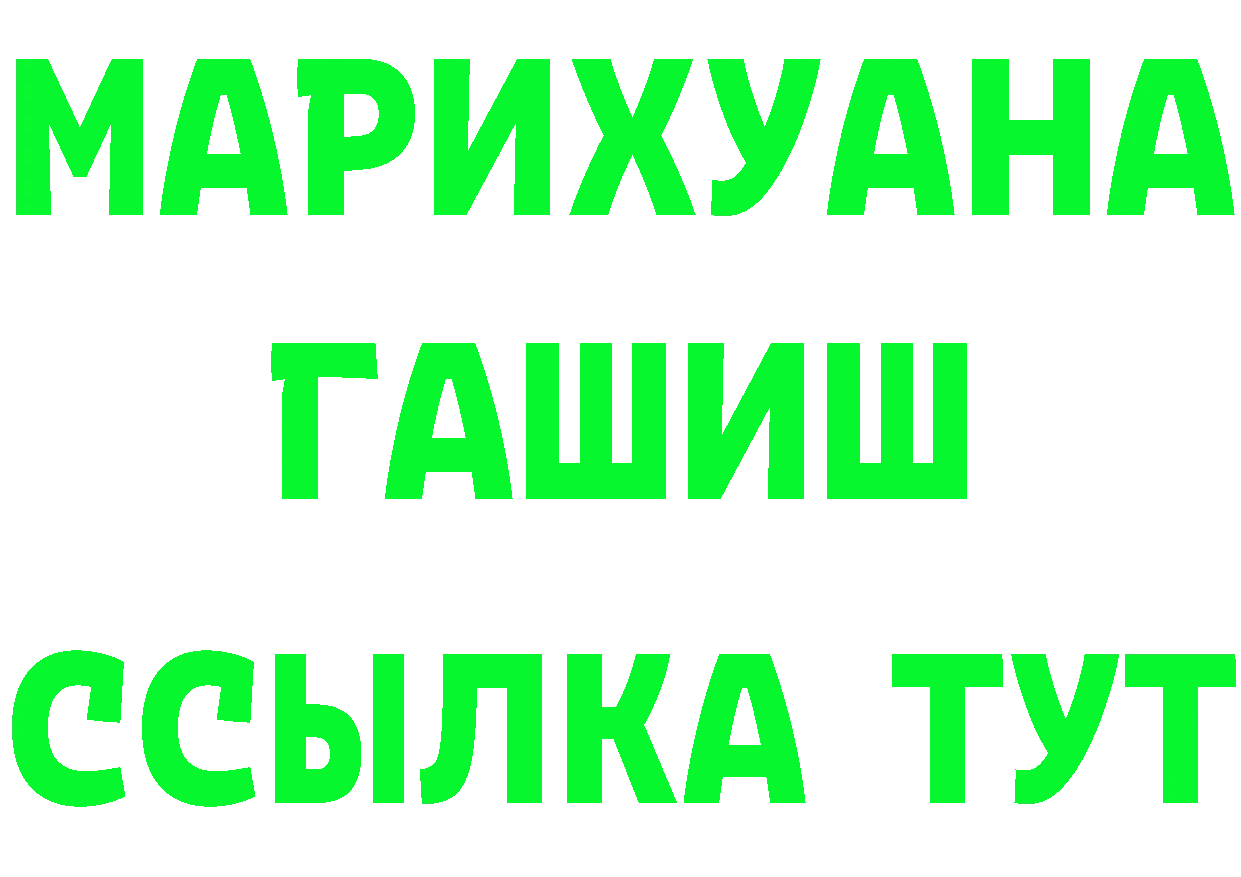 МАРИХУАНА
ГАШИШ
ССЫЛКА ТУТ